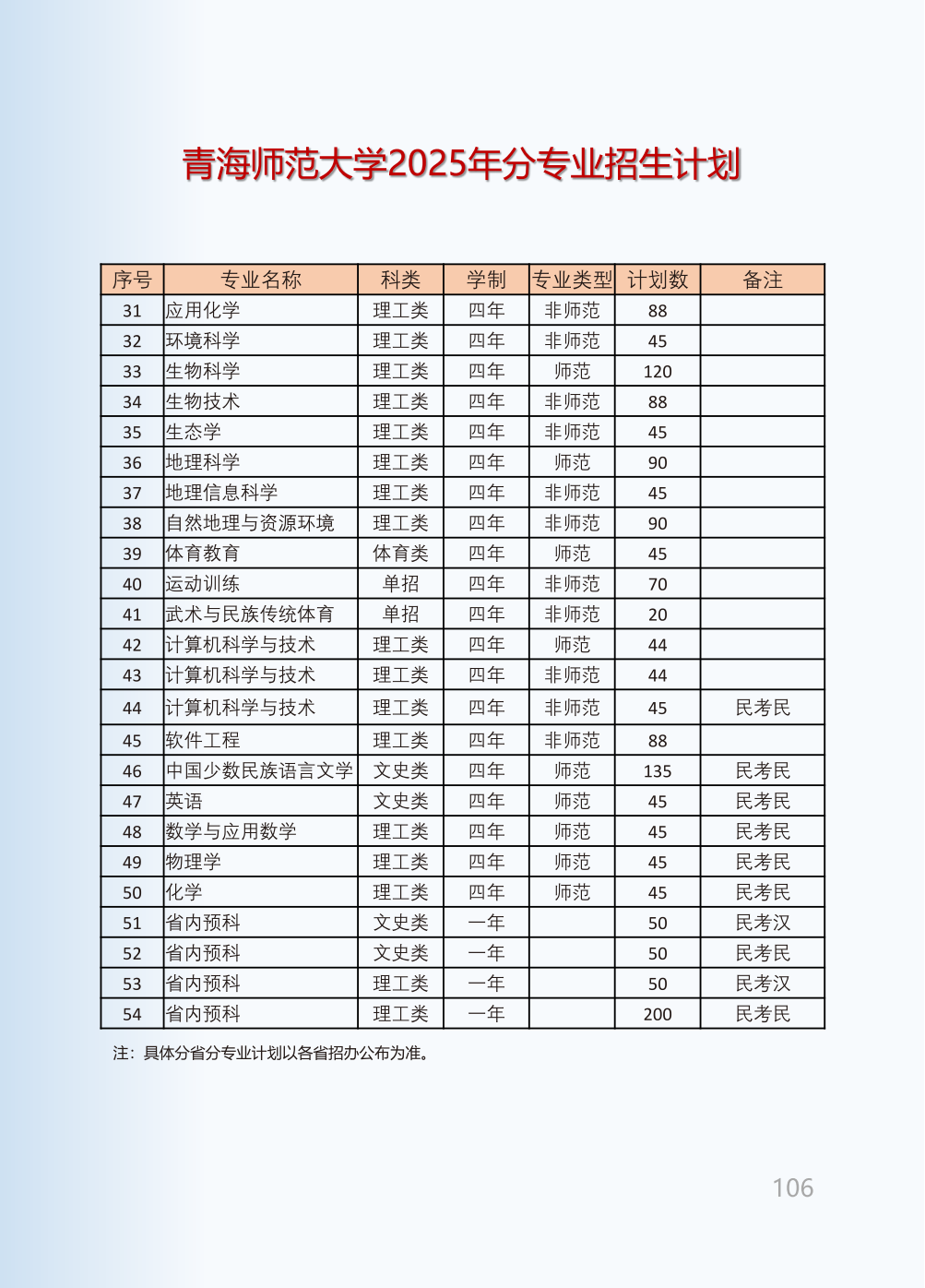 青海师范大学2025年分专业招生计划

| 序号 | 专业名称 | 科类 | 学制 | 专业类型 | 计划数 | 备注 |
|---|---|---|---|---|---|---|
| 31 | 应用化学 | 理工类 | 四年 | 非师范 | 88 | |
| 32 | 环境科学 | 理工类 | 四年 | 非师范 | 45 | |
| 33 | 生物科学 | 理工类 | 四年 | 师范 | 120 | |
| 34 | 生物技术 | 理工类 | 四年 | 非师范 | 88 | |
| 35 | 生态学 | 理工类 | 四年 | 非师范 | 45 | |
| 36 | 地理科学 | 理工类 | 四年 | 师范 | 90 | |
| 37 | 地理信息科学 | 理工类 | 四年 | 非师范 | 45 | |
| 38 | 自然地理与资源环境 | 理工类 | 四年 | 非师范 | 90 | |
| 39 | 体育教育 | 体育类 | 四年 | 师范 | 45 | |
| 40 | 运动训练 | 单招 | 四年 | 非师范 | 70 | |
| 41 | 武术与民族传统体育 | 单招 | 四年 | 非师范 | 20 | |
| 42 | 计算机科学与技术 | 理工类 | 四年 | 师范 | 44 | |
| 43 | 计算机科学与技术 | 理工类 | 四年 | 非师范 | 44 | |
| 44 | 计算机科学与技术 | 理工类 | 四年 | 非师范 | 45 | 民考民 |
| 45 | 软件工程 | 理工类 | 四年 | 非师范 | 88 | |
| 46 | 中国少数民族语言文学 | 文史类 | 四年 | 师范 | 135 | 民考民 |
| 47 | 英语 | 文史类 | 四年 | 师范 | 45 | 民考民 |
| 48 | 数学与应用数学 | 理工类 | 四年 | 师范 | 45 | 民考民 |
| 49 | 物理学 | 理工类 | 四年 | 师范 | 45 | 民考民 |
| 50 | 化学 | 理工类 | 四年 | 师范 | 45 | 民考民 |
| 51 | 省内预科 | 文史类 | 一年 | | 50 | 民考汉 |
| 52 | 省内预科 | 文史类 | 一年 | | 50 | 民考民 |
| 53 | 省内预科 | 理工类 | 一年 | | 50 | 民考汉 |
| 54 | 省内预科 | 理工类 | 一年 | | 200 | 民考民 |

注：具体分省分专业计划以各省招办公布为准。

106